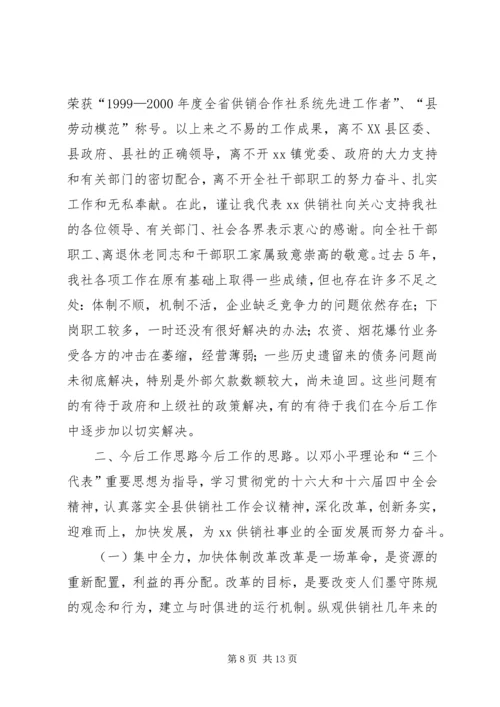 荣获“1999—2000年度全省供销合作社系统先进工作者”、“县劳动模范”称号。以上来之不易的工作成果，离不XX县区委、县政府、县社的正确领导，离不开xx镇党委、政府的大力支持和有关部门的密切配合，离不开全社干部职工的努力奋斗、扎实工作和无私奉献。在此，谨让我代表xx供销社向关心支持我社的各位领导、有关部门、社会各界表示衷心的感谢。向全社干部职工、离退休老同志和干部职工家属致意崇高的敬意。过去5年，我社各项工作在原有基础上取得一些成绩，但也存在许多不足之处：体制不顺，机制不活，企业缺乏竞争力的问题依然存在；下岗职工较多，一时还没有很好解决的办法；农资、烟花爆竹业务受各方的冲击在萎缩，经营薄弱；一些历史遗留来的债务问题尚未彻底解决，特别是外部欠款数额较大，尚未追回。这些问题有的有待于政府和上级社的政策解决，有的有待于我们在今后工作中逐步加以切实解决。

二、今后工作思路今后工作的思路。以邓小平理论和“三个代表”重要思想为指导，学习贯彻党的十六大和十六届四中全会精神，认真落实全县供销社工作会议精神，深化改革，创新务实，迎难而上，加快发展，为xx供销社事业的全面发展而努力奋斗。

（一）集中全力，加快体制改革改革是一场革命，是资源的重新配置，利益的再分配。改革的目标，是要改变人们墨守陈规的观念和行为，建立与时俱进的运行机制。纵观供销社几年来的

第8页 共13页